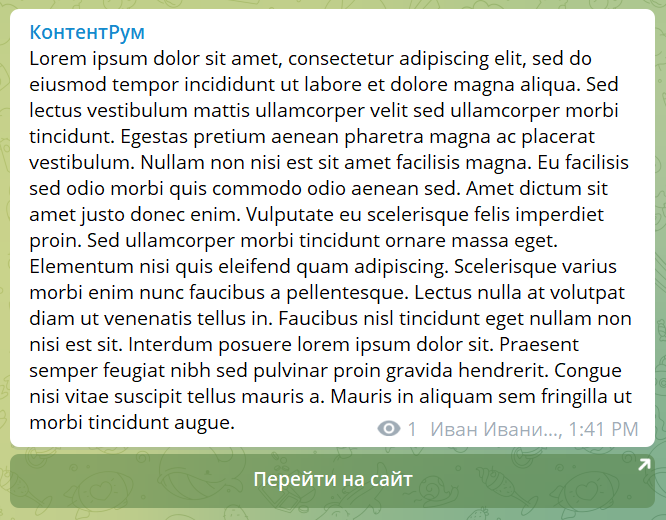 КонтентРум
Lorem ipsum dolor sit amet, consectetur adipiscing elit, sed do eiusmod tempor incididunt ut labore et dolore magna aliqua. Sed lectus vestibulum mattis ullamcorper velit sed ullamcorper morbi tincidunt. Egestas pretium aenean pharetra magna ac placerat vestibulum. Nullam non nisi est sit amet facilisis magna. Eu facilisis sed odio morbi quis commodo odio aenean sed. Amet dictum sit amet justo donec enim. Vulputate eu scelerisque felis imperdiet proin. Sed ullamcorper morbi tincidunt ornare massa eget. Elementum nisi quis eleifend quam adipiscing. Scelerisque varius morbi enim nunc faucibus a pellentesque. Lectus nulla at volutpat diam ut venenatis tellus in. Faucibus nisl tincidunt eget nullam non nisi est sit. Interdum posuere lorem ipsum dolor sit. Praesent semper feugiat nibh sed pulvinar proin gravida hendrerit. Congue nisi vitae suscipit tellus mauris a. Mauris in aliquam sem fringilla ut morbi tincidunt augue.

1 Иван Ивани..., 1:41 PM

Перейти на сайт